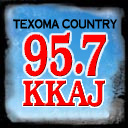 TEXOMA COUNTRY
95.7
KKAJ